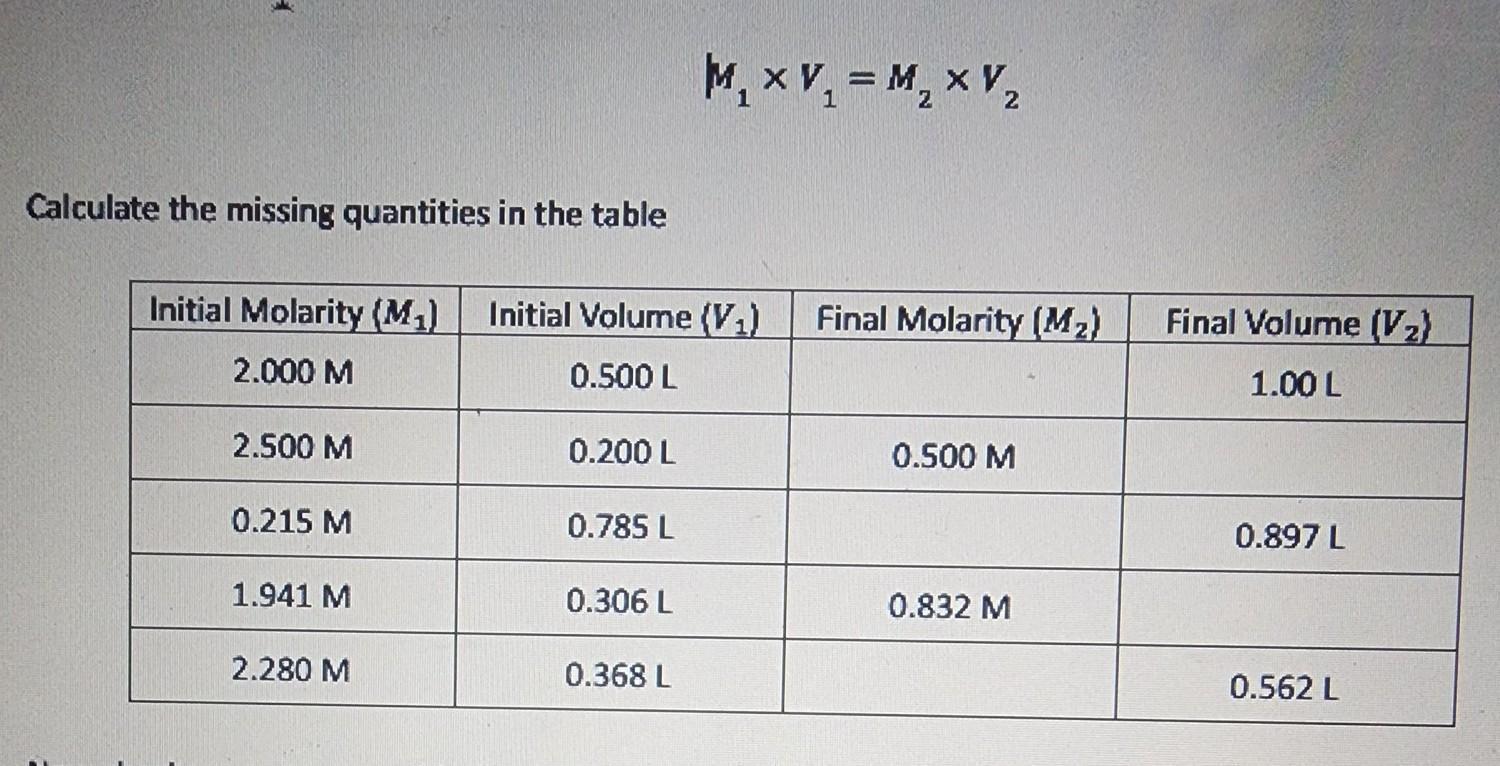 $M_1 \times V_1 = M_2 \times V_2$

Calculate the missing quantities in the table

| Initial Molarity ($M_1$) | Initial Volume ($V_1$) | Final Molarity ($M_2$) | Final Volume ($V_2$) |
|---|---|---|---|
| 2.000 M | 0.500 L | | 1.00 L |
| 2.500 M | 0.200 L | 0.500 M | |
| 0.215 M | 0.785 L | | 0.897 L |
| 1.941 M | 0.306 L | 0.832 M | |
| 2.280 M | 0.368 L | | 0.562 L |